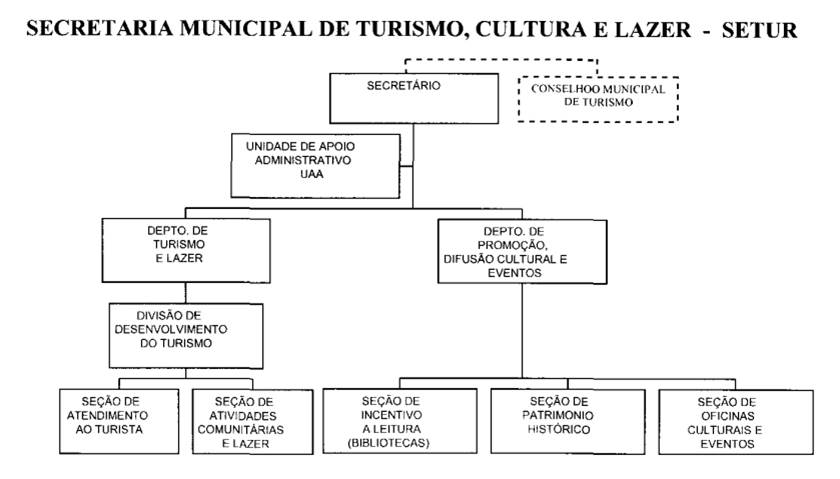 SECRETARIA MUNICIPAL DE TURISMO, CULTURA E LAZER - SETUR

SECRETÁRIO

CONSELHOO MUNICIPAL DE TURISMO

UNIDADE DE APOIO ADMINISTRATIVO UAA

DEPTO. DE TURISMO E LAZER

DEPTO. DE PROMOÇÃO, DIFUSÃO CULTURAL E EVENTOS

DIVISÃO DE DESENVOLVIMENTO DO TURISMO

SEÇÃO DE ATENDIMENTO AO TURISTA

SEÇÃO DE ATIVIDADES COMUNITÁRIAS E LAZER

SEÇÃO DE INCENTIVO A LEITURA (BIBLIOTECAS)

SEÇÃO DE PATRIMONIO HISTÓRICO

SEÇÃO DE OFICINAS CULTURAIS E EVENTOS